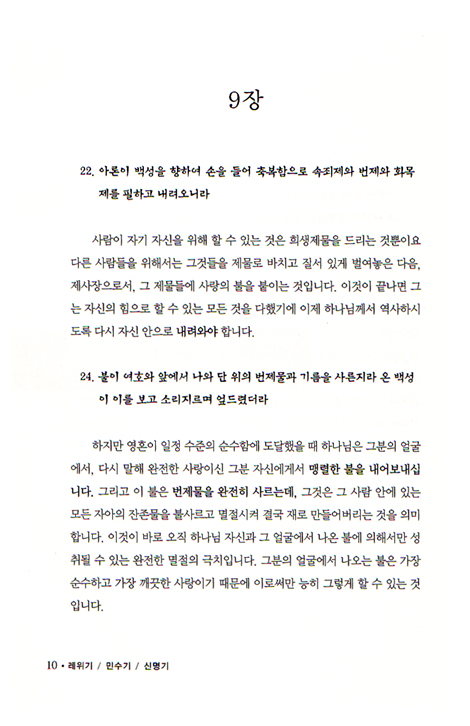 9장

22. 아론이 백성을 향하여 손을 들어 축복함으로 속죄제와 번제와 화목제를 필하고 내려오니라

사람이 자기 자신을 위해 할 수 있는 것은 희생제물을 드리는 것뿐이요 다른 사람들을 위해서는 그것들을 제물로 바치고 질서 있게 벌여놓은 다음, 제사장으로서, 그 제물들에 사랑의 불을 붙이는 것입니다. 이것이 끝나면 그는 자신의 힘으로 할 수 있는 모든 것을 다했기에 이제 하나님께서 역사하시도록 다시 자신 안으로 내려와야 합니다.

24. 불이 여호와 앞에서 나와 단 위의 번제물과 기름을 사른지라 온 백성이 이를 보고 소리지르며 엎드렸더라

하지만 영혼이 일정 수준의 순수함에 도달했을 때 하나님은 그분의 얼굴에서, 다시 말해 완전한 사랑이신 그분 자신에게서 맹렬한 불을 내어보내십니다. 그리고 이 불은 번제물을 완전히 사르는데, 그것은 그 사람 안에 있는 모든 자아의 잔존물을 불사르고 멸절시켜 결국 재로 만들어버리는 것을 의미합니다. 이것이 바로 오직 하나님 자신과 그 얼굴에서 나온 불에 의해서만 성취될 수 있는 완전한 멸절의 극치입니다. 그분의 얼굴에서 나오는 불은 가장 순수하고 가장 깨끗한 사랑이기 때문에 이로써만 능히 그렇게 할 수 있는 것입니다.

10 • 레위기 / 민수기 / 신명기